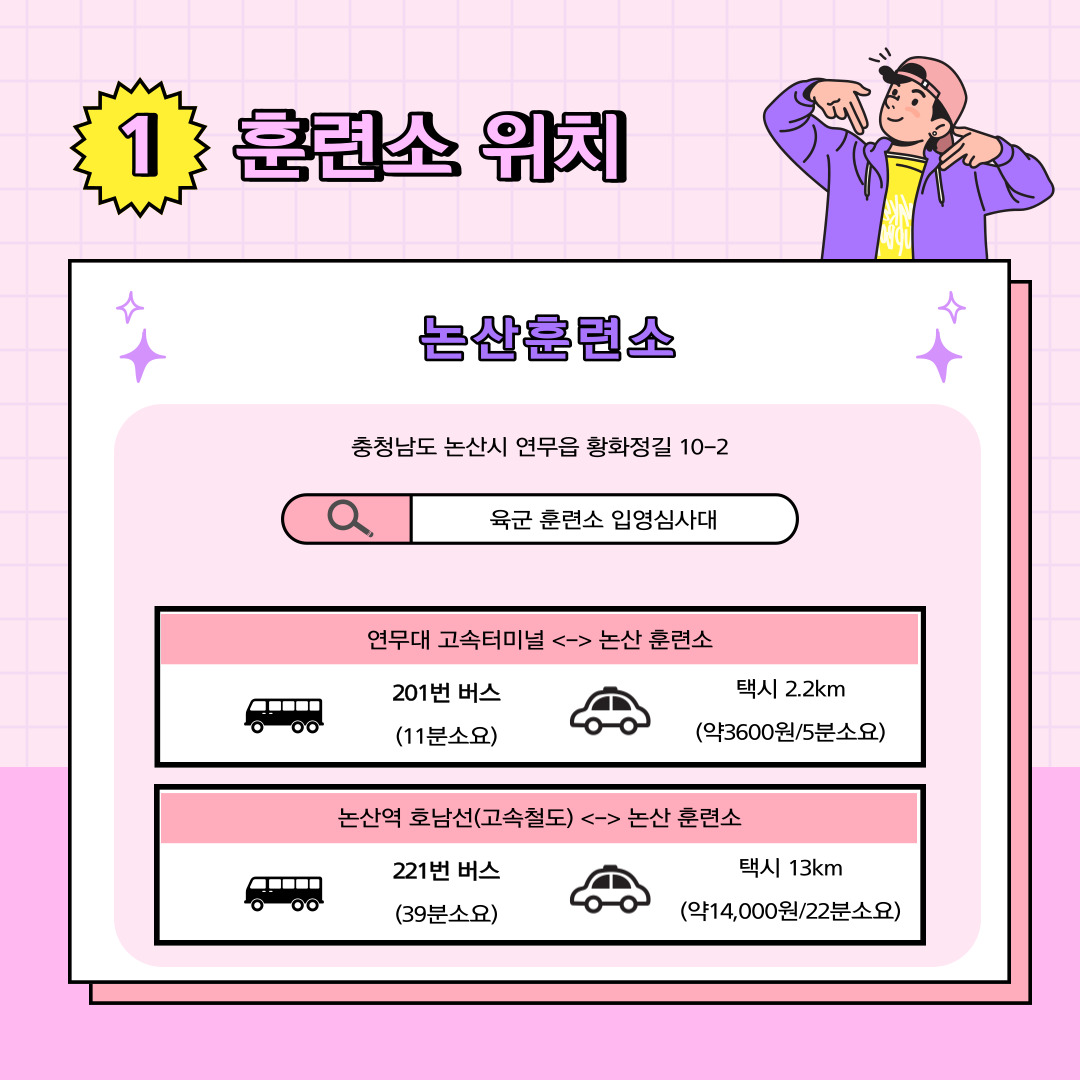 1 훈련소 위치

논산훈련소

충청남도 논산시 연무읍 황화정길 10-2

육군 훈련소 입영심사대

연무대 고속터미널 <-> 논산 훈련소

201번 버스
(11분소요)

택시 2.2km
(약3600원/5분소요)

논산역 호남선(고속철도) <-> 논산 훈련소

221번 버스
(39분소요)

택시 13km
(약14,000원/22분소요)